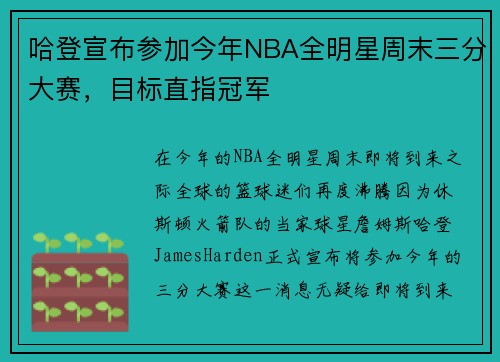 哈登宣布参加今年NBA全明星周末三分大赛，目标直指冠军

在今年的NBA全明星周末即将到来之际全球的篮球迷们再度沸腾因为休斯顿火箭队的当家球星詹姆斯哈登JamesHarden正式宣布将参加今年的三分大赛这一消息无疑给即将到来